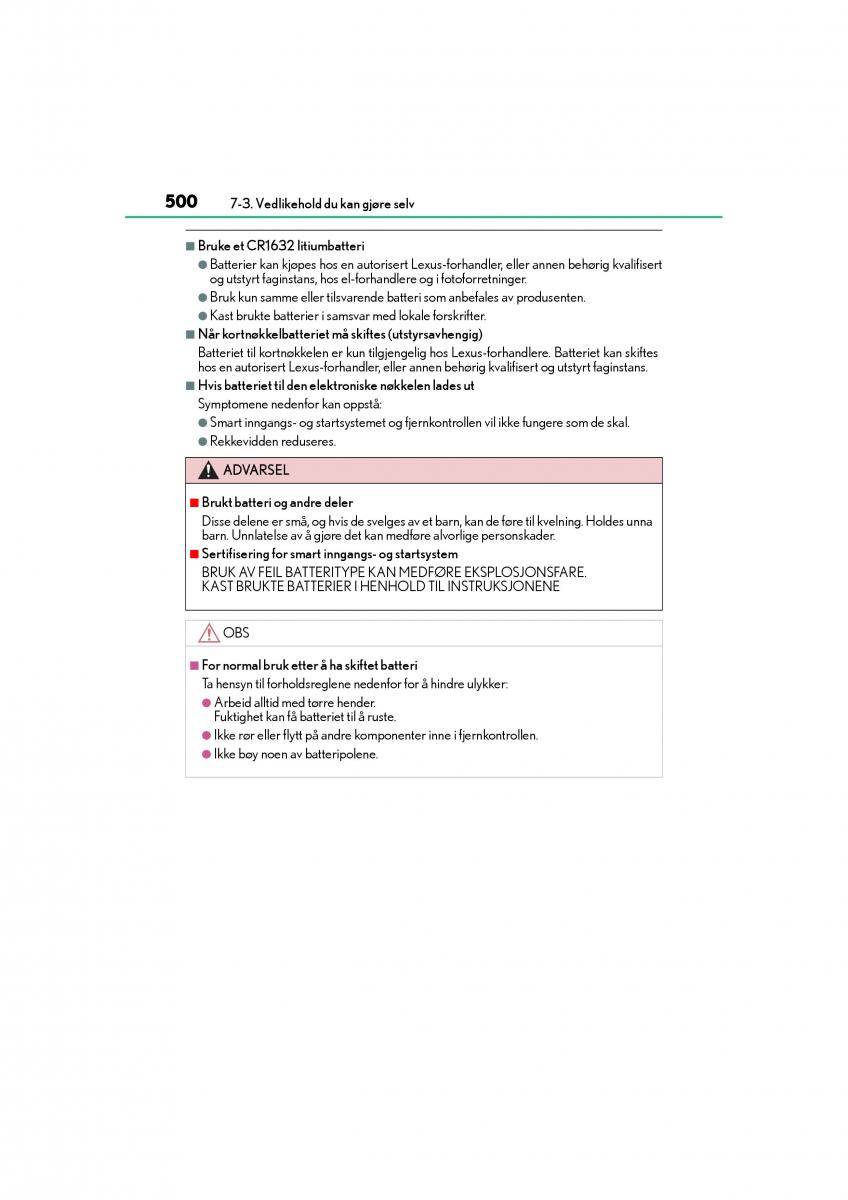 500 7-3. Vedlikehold du kan gjøre selv

■ Bruke et CR1632 litiumbatteri

● Batterier kan kjøpes hos en autorisert Lexus-forhandler, eller annen behørig kvalifisert og utstyrt faginstans, hos el-forhandlere og i fotoforretninger.

● Bruk kun samme eller tilsvarende batteri som anbefales av produsenten.

● Kast brukte batterier i samsvar med lokale forskrifter.

■ Når kortnøkkelbatteriet må skiftes (utstyrsavhengig)

Batteriet til kortnøkkelen er kun tilgjengelig hos Lexus-forhandlere. Batteriet kan skiftes hos en autorisert Lexus-forhandler, eller annen behørig kvalifisert og utstyrt faginstans.

■ Hvis batteriet til den elektroniske nøkkelen lades ut

Symptomene nedenfor kan oppstå:

● Smart inngangs- og startsystemet og fjernkontrollen vil ikke fungere som de skal.

● Rekkevidden reduseres.

ADVARSEL

■ Brukt batteri og andre deler

Disse delene er små, og hvis de svelges av et barn, kan de føre til kvelning. Holdes unna barn. Unnlatelse av å gjøre det kan medføre alvorlige personskader.

■ Sertifisering for smart inngangs- og startsystem

BRUK AV FEIL BATTERITYPE KAN MEDFØRE EKSPLOSJONSFARE.
KAST BRUKTE BATTERIER I HENHOLD TIL INSTRUKSJONENE

OBS

■ For normal bruk etter å ha skiftet batteri

Ta hensyn til forholdsreglene nedenfor for å hindre ulykker:

● Arbeid alltid med tørre hender.
Fuktighet kan få batteriet til å ruste.

● Ikke rør eller flytt på andre komponenter inne i fjernkontrollen.

● Ikke bøy noen av batteripolene.